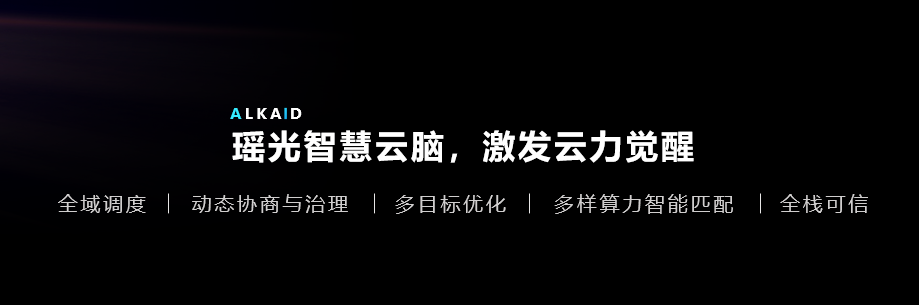 ALKAID
瑶光智慧云脑，激发云力觉醒

全域调度 | 动态协商与治理 | 多目标优化 | 多样算力智能匹配 | 全栈可信